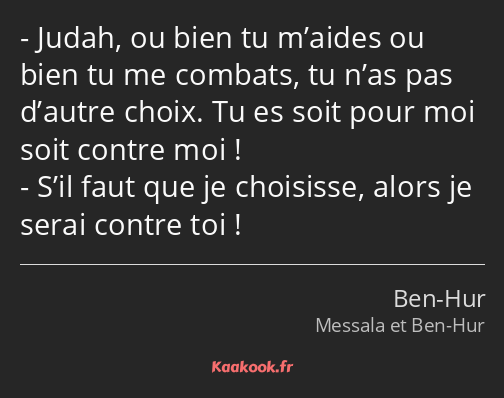 - Judah, ou bien tu m’aides ou bien tu me combats, tu n’as pas d’autre choix. Tu es soit pour moi soit contre moi !
- S’il faut que je choisisse, alors je serai contre toi !

Ben-Hur
Messala et Ben-Hur

Kaakook.fr